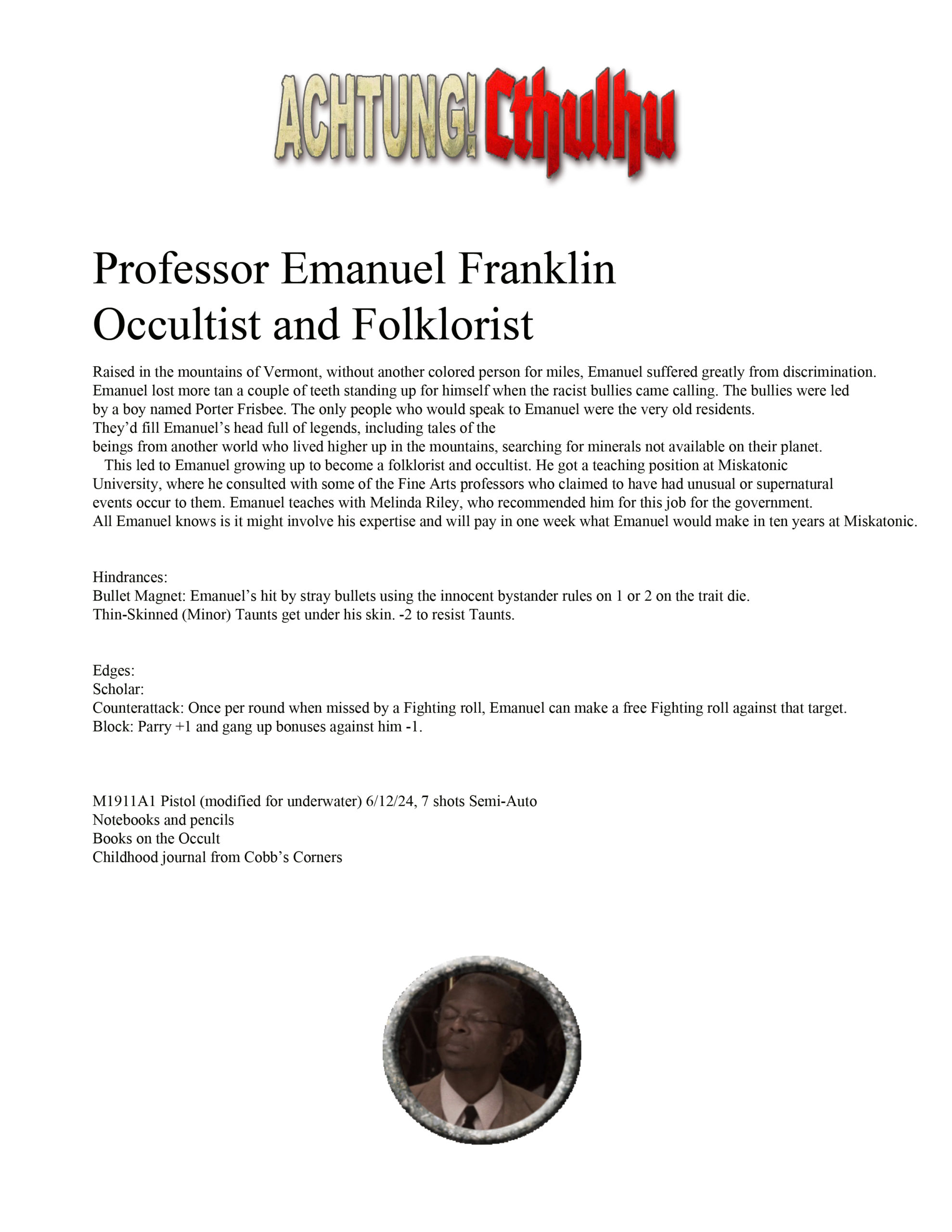 ACHTUNG! Cthulhu

Professor Emanuel Franklin
Occultist and Folklorist

Raised in the mountains of Vermont, without another colored person for miles, Emanuel suffered greatly from discrimination. Emanuel lost more tan a couple of teeth standing up for himself when the racist bullies came calling. The bullies were led by a boy named Porter Frisbee. The only people who would speak to Emanuel were the very old residents. They'd fill Emanuel's head full of legends, including tales of the beings from another world who lived higher up in the mountains, searching for minerals not available on their planet.

This led to Emanuel growing up to become a folklorist and occultist. He got a teaching position at Miskatonic University, where he consulted with some of the Fine Arts professors who claimed to have had unusual or supernatural events occur to them. Emanuel teaches with Melinda Riley, who recommended him for this job for the government. All Emanuel knows is it might involve his expertise and will pay in one week what Emanuel would make in ten years at Miskatonic.

Hindrances:
Bullet Magnet: Emanuel's hit by stray bullets using the innocent bystander rules on 1 or 2 on the trait die.
Thin-Skinned (Minor) Taunts get under his skin. -2 to resist Taunts.

Edges:
Scholar:
Counterattack: Once per round when missed by a Fighting roll, Emanuel can make a free Fighting roll against that target.
Block: Parry +1 and gang up bonuses against him -1.

M1911A1 Pistol (modified for underwater) 6/12/24, 7 shots Semi-Auto
Notebooks and pencils
Books on the Occult
Childhood journal from Cobb's Corners